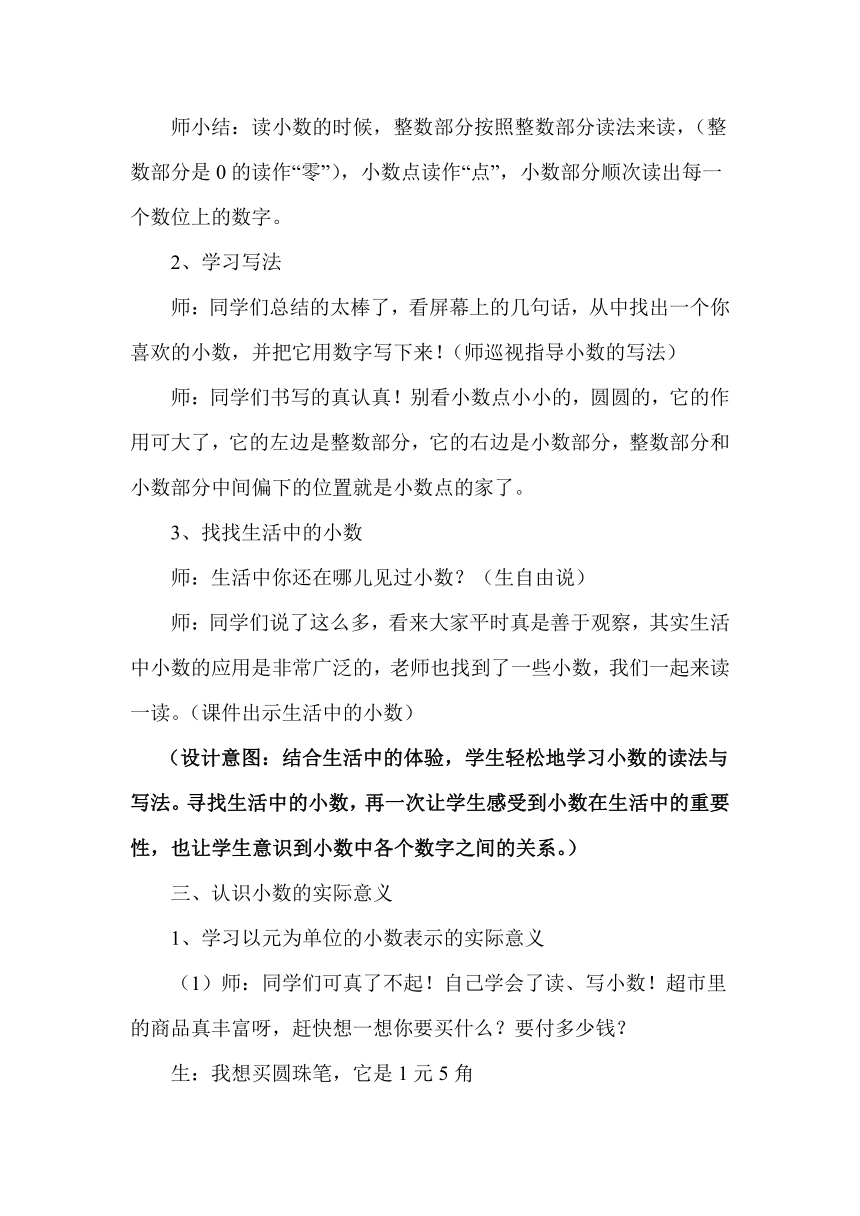 师小结：读小数的时候，整数部分按照整数部分读法来读，（整数部分是 0 的读作“零”），小数点读作“点”，小数部分顺次读出每一个数位上的数字。

2、学习写法

师：同学们总结的太棒了，看屏幕上的几句话，从中找出一个你喜欢的小数，并把它用数字写下来！（师巡视指导小数的写法）

师：同学们书写的真认真！别看小数点小小的，圆圆的，它的作用可大了，它的左边是整数部分，它的右边是小数部分，整数部分和小数部分中间偏下的位置就是小数点的家了。

3、找找生活中的小数

师：生活中你还在哪儿见过小数？（生自由说）

师：同学们说了这么多，看来大家平时真是善于观察，其实生活中小数的应用是非常广泛的，老师也找到了一些小数，我们一起来读一读。（课件出示生活中的小数）

（设计意图：结合生活中的体验，学生轻松地学习小数的读法与写法。寻找生活中的小数，再一次让学生感受到小数在生活中的重要性，也让学生意识到小数中各个数字之间的关系。）

三、认识小数的实际意义

1、学习以元为单位的小数表示的实际意义

（1）师：同学们可真了不起！自己学会了读、写小数！超市里的商品真丰富呀，赶快想一想你要买什么？要付多少钱？

生：我想买圆珠笔，它是 1 元 5 角